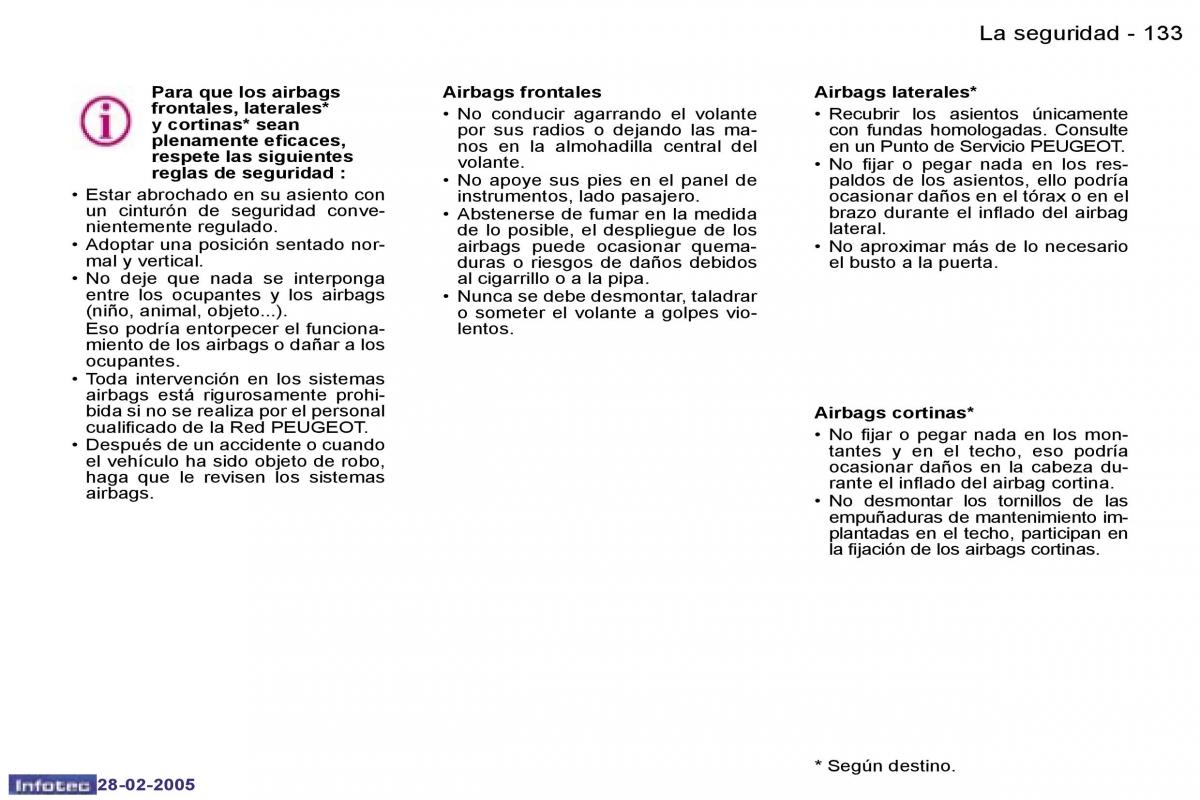 La seguridad - 133

Para que los airbags frontales, laterales* y cortinas* sean plenamente eficaces, respete las siguientes reglas de seguridad :

• Estar abrochado en su asiento con un cinturón de seguridad convenientemente regulado.
• Adoptar una posición sentado normal y vertical.
• No deje que nada se interponga entre los ocupantes y los airbags (niño, animal, objeto...).
Eso podría entorpecer el funcionamiento de los airbags o dañar a los ocupantes.
• Toda intervención en los sistemas airbags está rigurosamente prohibida si no se realiza por el personal cualificado de la Red PEUGEOT.
• Después de un accidente o cuando el vehículo ha sido objeto de robo, haga que le revisen los sistemas airbags.

Airbags frontales
• No conducir agarrando el volante por sus radios o dejando las manos en la almohadilla central del volante.
• No apoye sus pies en el panel de instrumentos, lado pasajero.
• Abstenerse de fumar en la medida de lo posible, el despliegue de los airbags puede ocasionar quemaduras o riesgos de daños debidos al cigarrillo o a la pipa.
• Nunca se debe desmontar, taladrar o someter el volante a golpes violentos.

Airbags laterales*
• Recubrir los asientos únicamente con fundas homologadas. Consulte en un Punto de Servicio PEUGEOT.
• No fijar o pegar nada en los respaldos de los asientos, ello podría ocasionar daños en el tórax o en el brazo durante el inflado del airbag lateral.
• No aproximar más de lo necesario el busto a la puerta.

Airbags cortinas*
• No fijar o pegar nada en los montantes y en el techo, eso podría ocasionar daños en la cabeza durante el inflado del airbag cortina.
• No desmontar los tornillos de las empuñaduras de mantenimiento implantadas en el techo, participan en la fijación de los airbags cortinas.

* Según destino.

Infotec 28-02-2005